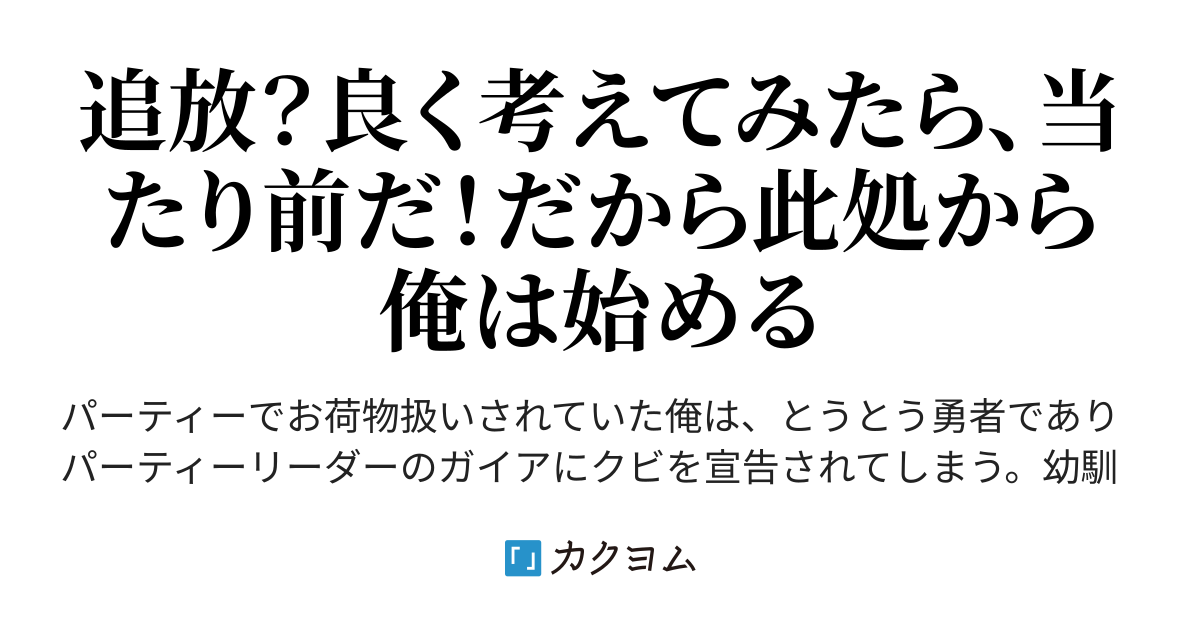 追放?良く考えてみたら、当たり前だ!だから此処から俺は始める

パーティーでお荷物扱いされていた俺は、とうとう勇者でありパーティーリーダーのガイアにクビを宣告されてしまう。幼馴

「」カクヨム